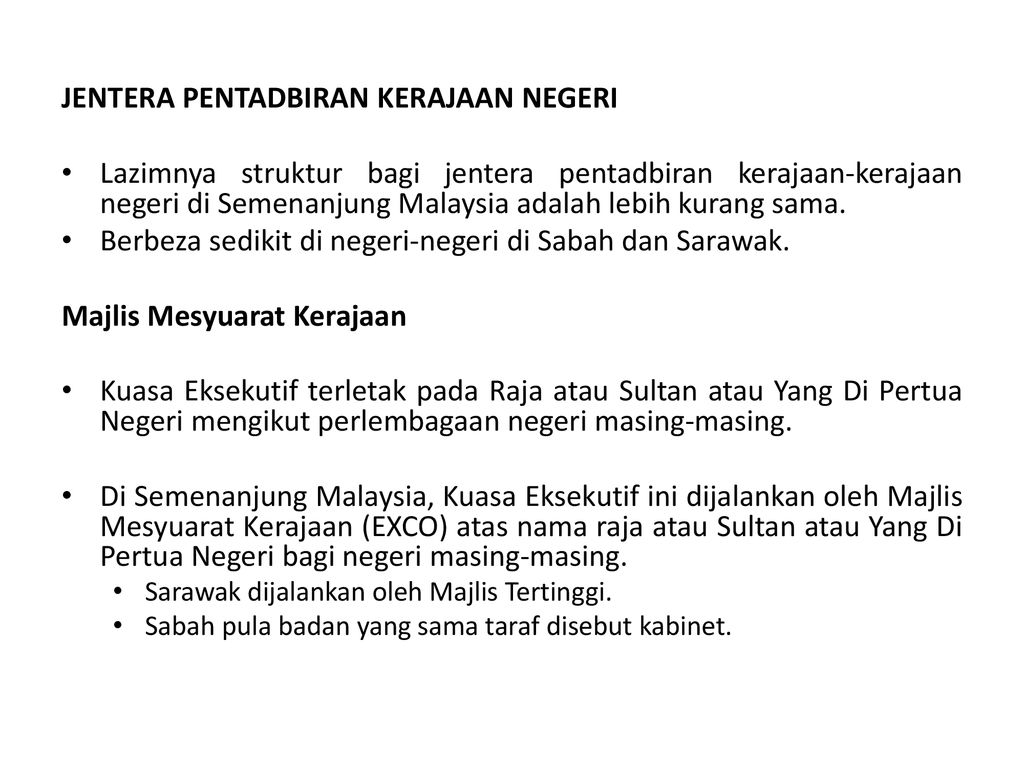 JENTERA PENTADBIRAN KERAJAAN NEGERI

• Lazimnya struktur bagi jentera pentadbiran kerajaan-kerajaan negeri di Semenanjung Malaysia adalah lebih kurang sama.
• Berbeza sedikit di negeri-negeri di Sabah dan Sarawak.

Majlis Mesyuarat Kerajaan

• Kuasa Eksekutif terletak pada Raja atau Sultan atau Yang Di Pertua Negeri mengikut perlembagaan negeri masing-masing.

• Di Semenanjung Malaysia, Kuasa Eksekutif ini dijalankan oleh Majlis Mesyuarat Kerajaan (EXCO) atas nama raja atau Sultan atau Yang Di Pertua Negeri bagi negeri masing-masing.
  • Sarawak dijalankan oleh Majlis Tertinggi.
  • Sabah pula badan yang sama taraf disebut kabinet.